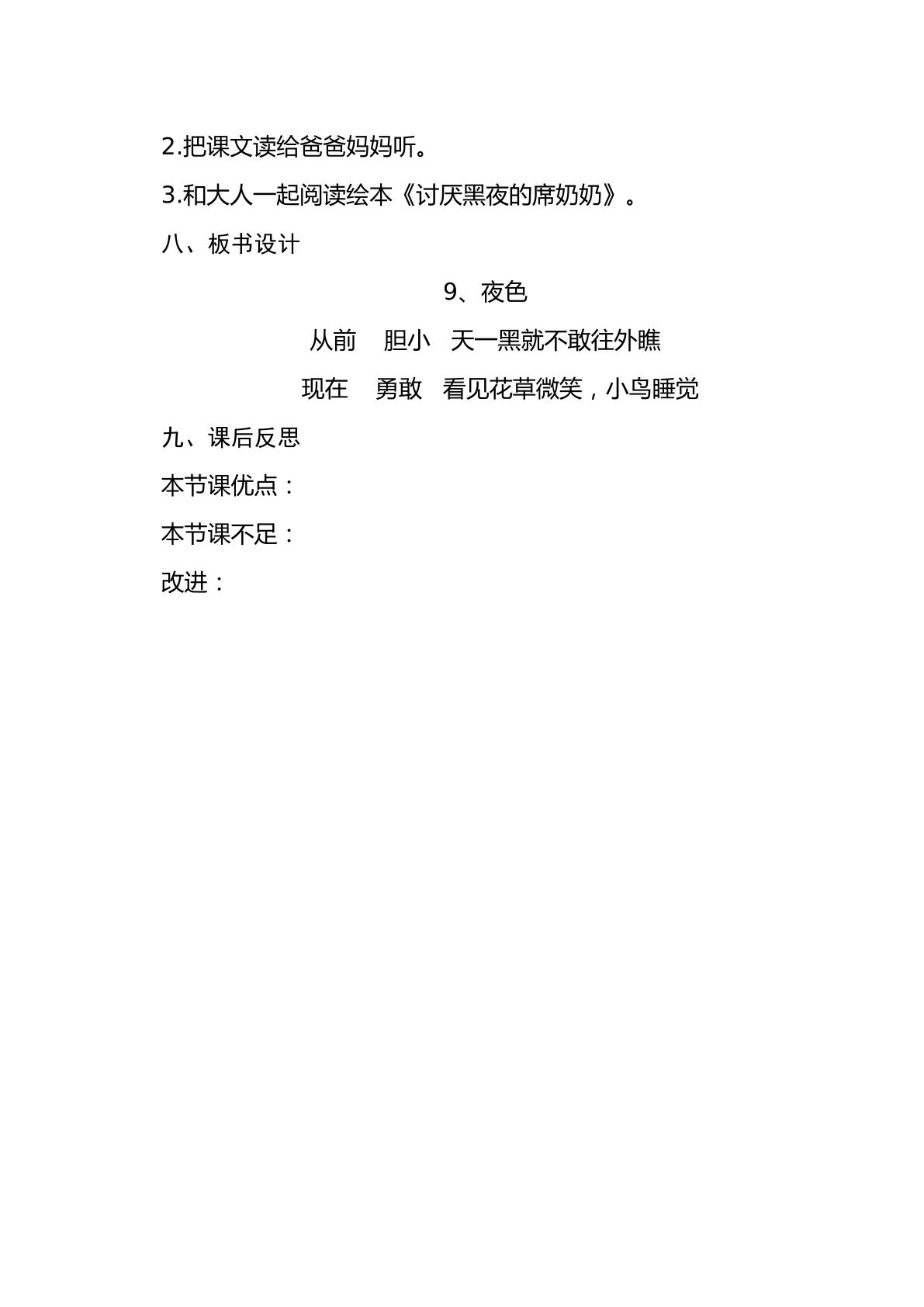 2.把课文读给爸爸妈妈听。

3.和大人一起阅读绘本《讨厌黑夜的席奶奶》。

八、板书设计

9、夜色

从前 胆小 天一黑就不敢往外瞧

现在 勇敢 看见花草微笑，小鸟睡觉

九、课后反思

本节课优点：

本节课不足：

改进：